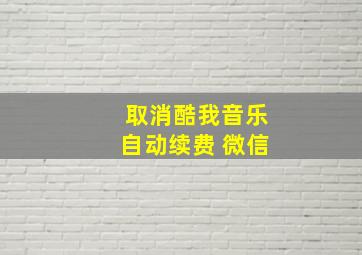 取消酷我音乐
自动续费 微信